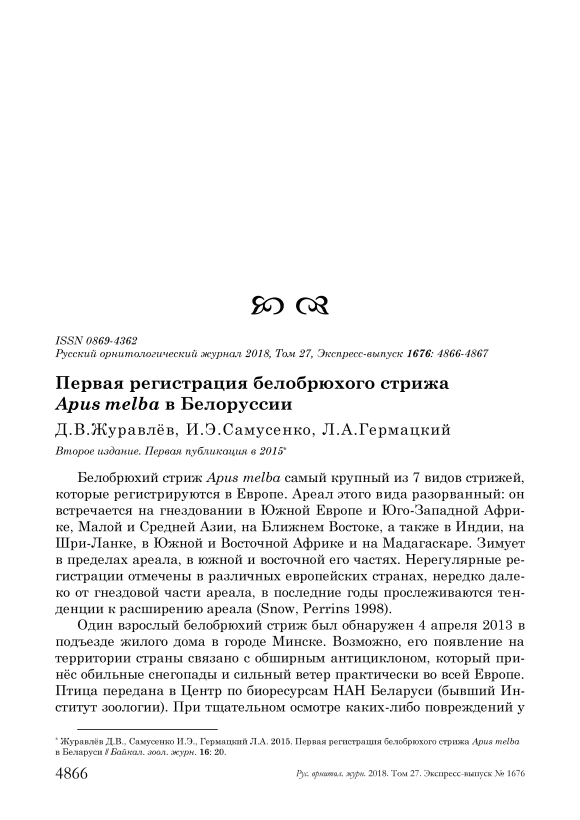 ISSN 0869-4362
Русский орнитологический журнал 2018, Том 27, Экспресс-выпуск 1676: 4866-4867

Первая регистрация белобрюхого стрижа Apus melba в Белоруссии

Д.В.Журавлёв, И.Э.Самусенко, Л.А.Гермацкий

Второе издание. Первая публикация в 2015*

Белобрюхий стриж Apus melba самый крупный из 7 видов стрижей, которые регистрируются в Европе. Ареал этого вида разорванный: он встречается на гнездовании в Южной Европе и Юго-Западной Африке, Малой и Средней Азии, на Ближнем Востоке, а также в Индии, на Шри-Ланке, в Южной и Восточной Африке и на Мадагаскаре. Зимует в пределах ареала, в южной и восточной его частях. Нерегулярные регистрации отмечены в различных европейских странах, нередко далеко от гнездовой части ареала, в последние годы прослеживаются тенденции к расширению ареала (Snow, Perrins 1998).

Один взрослый белобрюхий стриж был обнаружен 4 апреля 2013 в подъезде жилого дома в городе Минске. Возможно, его появление на территории страны связано с обширным антициклоном, который принёс обильные снегопады и сильный ветер практически во всей Европе. Птица передана в Центр по биоресурсам НАН Беларуси (бывший Институт зоологии). При тщательном осмотре каких-либо повреждений у

* Журавлёв Д.В., Самусенко И.Э., Гермацкий Л.А. 2015. Первая регистрация белобрюхого стрижа Apus melba в Беларуси // Байкал. зоол. журн. 16: 20.

4866 Рус. орнитол. журн. 2018. Том 27. Экспресс-выпуск № 1676